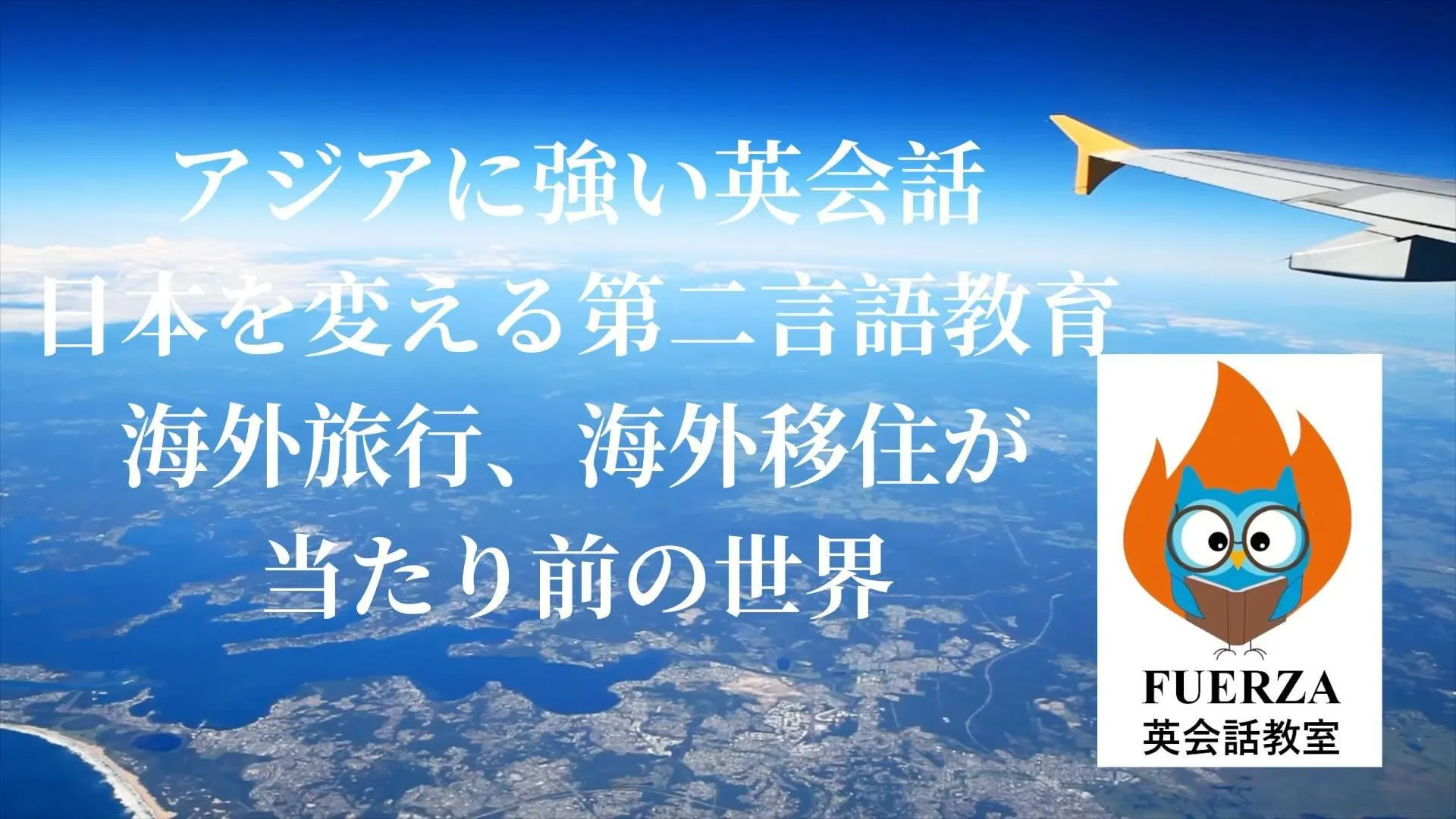 アジアに強い英会話
日本を変える第二言語教育
海外旅行、海外移住が
当たり前の世界

FUERZA
英会話教室